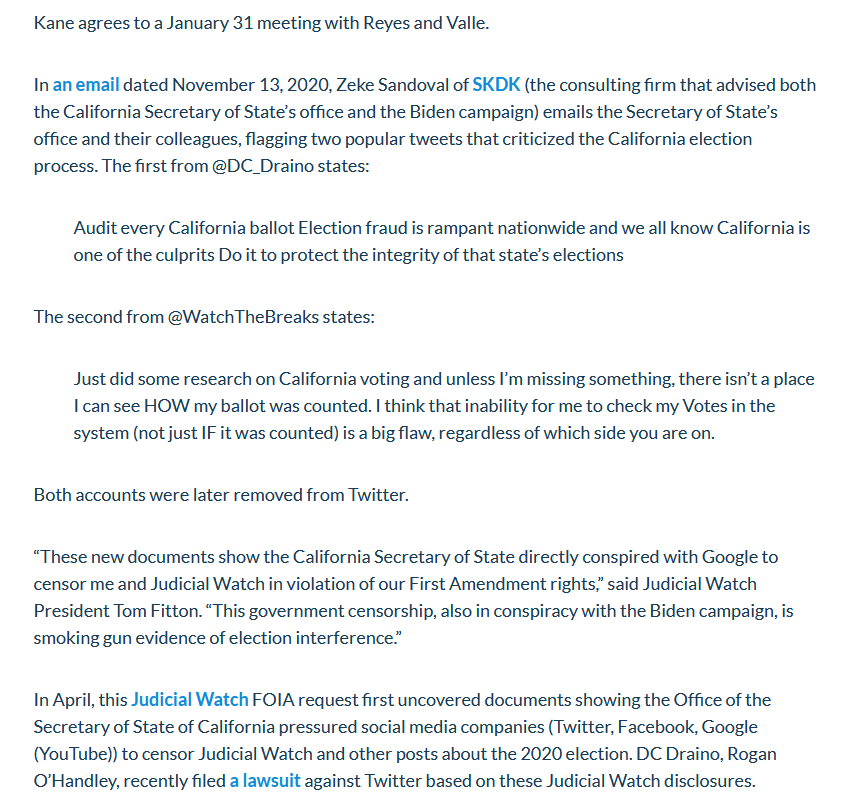 Kane agrees to a January 31 meeting with Reyes and Valle.

In an email dated November 13, 2020, Zeke Sandoval of SKDK (the consulting firm that advised both the California Secretary of State's office and the Biden campaign) emails the Secretary of State's office and their colleagues, flagging two popular tweets that criticized the California election process. The first from @DC_Draino states:

Audit every California ballot Election fraud is rampant nationwide and we all know California is one of the culprits Do it to protect the integrity of that state's elections

The second from @WatchTheBreaks states:

Just did some research on California voting and unless I'm missing something, there isn't a place I can see HOW my ballot was counted. I think that inability for me to check my Votes in the system (not just IF it was counted) is a big flaw, regardless of which side you are on.

Both accounts were later removed from Twitter.

"These new documents show the California Secretary of State directly conspired with Google to censor me and Judicial Watch in violation of our First Amendment rights," said Judicial Watch President Tom Fitton. "This government censorship, also in conspiracy with the Biden campaign, is smoking gun evidence of election interference."

In April, this Judicial Watch FOIA request first uncovered documents showing the Office of the Secretary of State of California pressured social media companies (Twitter, Facebook, Google (YouTube)) to censor Judicial Watch and other posts about the 2020 election. DC Draino, Rogan O'Handley, recently filed a lawsuit against Twitter based on these Judicial Watch disclosures.